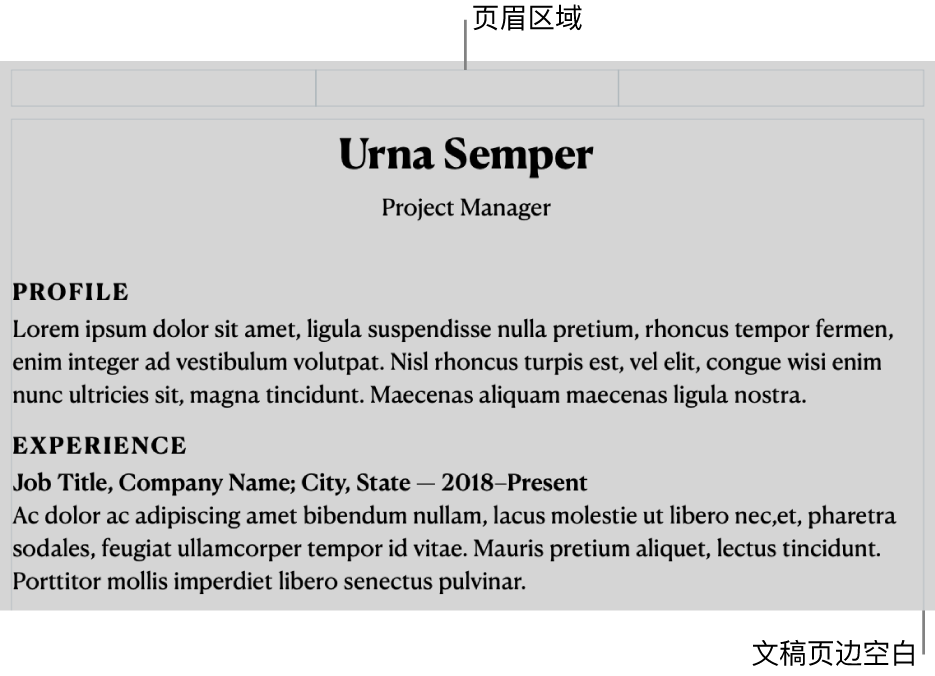 页眉区域

Urna Semper

Project Manager

PROFILE

Lorem ipsum dolor sit amet, ligula suspendisse nulla pretium, rhoncus tempor fermen, enim integer ad vestibulum volutpat. Nisl rhoncus turpis est, vel elit, congue wisi enim nunc ultricies sit, magna tincidunt. Maecenas aliquam maecenas ligula nostra.

EXPERIENCE

Job Title, Company Name; City, State — 2018–Present

Ac dolor ac adipiscing amet bibendum nullam, lacus molestie ut libero nec,et, pharetra sodales, feugiat ullamcorper tempor id vitae. Mauris pretium aliquet, lectus tincidunt. Porttitor mollis imperdiet libero senectus pulvinar.

文稿页边空白